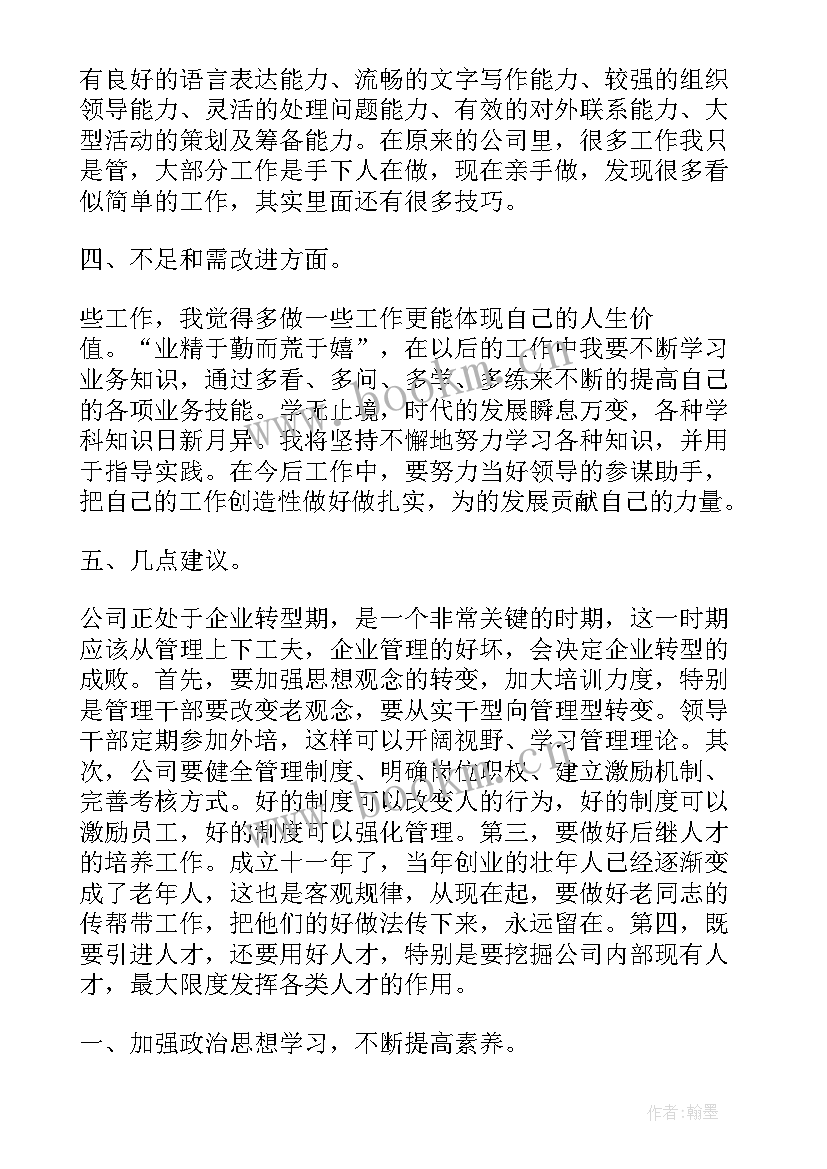 有良好的语言表达能力、流畅的文字写作能力、较强的组织领导能力、灵活的处理问题能力、有效的对外联系能力、大型活动的策划及筹备能力。在原来的公司里，很多工作我只是管，大部分工作是手下人在做，现在亲手做，发现很多看似简单的工作，其实里面还有很多技巧。

四、不足和需改进方面。

些工作，我觉得多做一些工作更能体现自己的人生价值。“业精于勤而荒于嬉”，在以后的工作中我要不断学习业务知识，通过多看、多问、多学、多练来不断的提高自己的各项业务技能。学无止境，时代的发展瞬息万变，各种学科知识日新月异。我将坚持不懈地努力学习各种知识，并用于指导实践。在今后工作中，要努力当好领导的参谋助手，把自己的工作创造性做好做扎实，为的发展贡献自己的力量。

五、几点建议。

公司正处于企业转型期，是一个非常关键的时期，这一时期应该从管理上下工夫，企业管理的好坏，会决定企业转型的成败。首先，要加强思想观念的转变，加大培训力度，特别是管理干部要改变老观念，要从实干型向管理型转变。领导干部定期参加外培，这样可以开阔视野、学习管理理论。其次，公司要健全管理制度、明确岗位职权、建立激励机制、完善考核方式。好的制度可以改变人的行为，好的制度可以激励员工，好的制度可以强化管理。第三，要做好后继人才的培养工作。成立十一年了，当年创业的壮年人已经逐渐变成了老年人，这也是客观规律，从现在起，要做好老同志的传帮带工作，把他们的好做法传下来，永远留在。第四，既要引进人才，还要用好人才，特别是要挖掘公司内部现有人才，最大限度发挥各类人才的作用。

一、加强政治思想学习，不断提高素养。

www.bookm.com

作者:翰墨